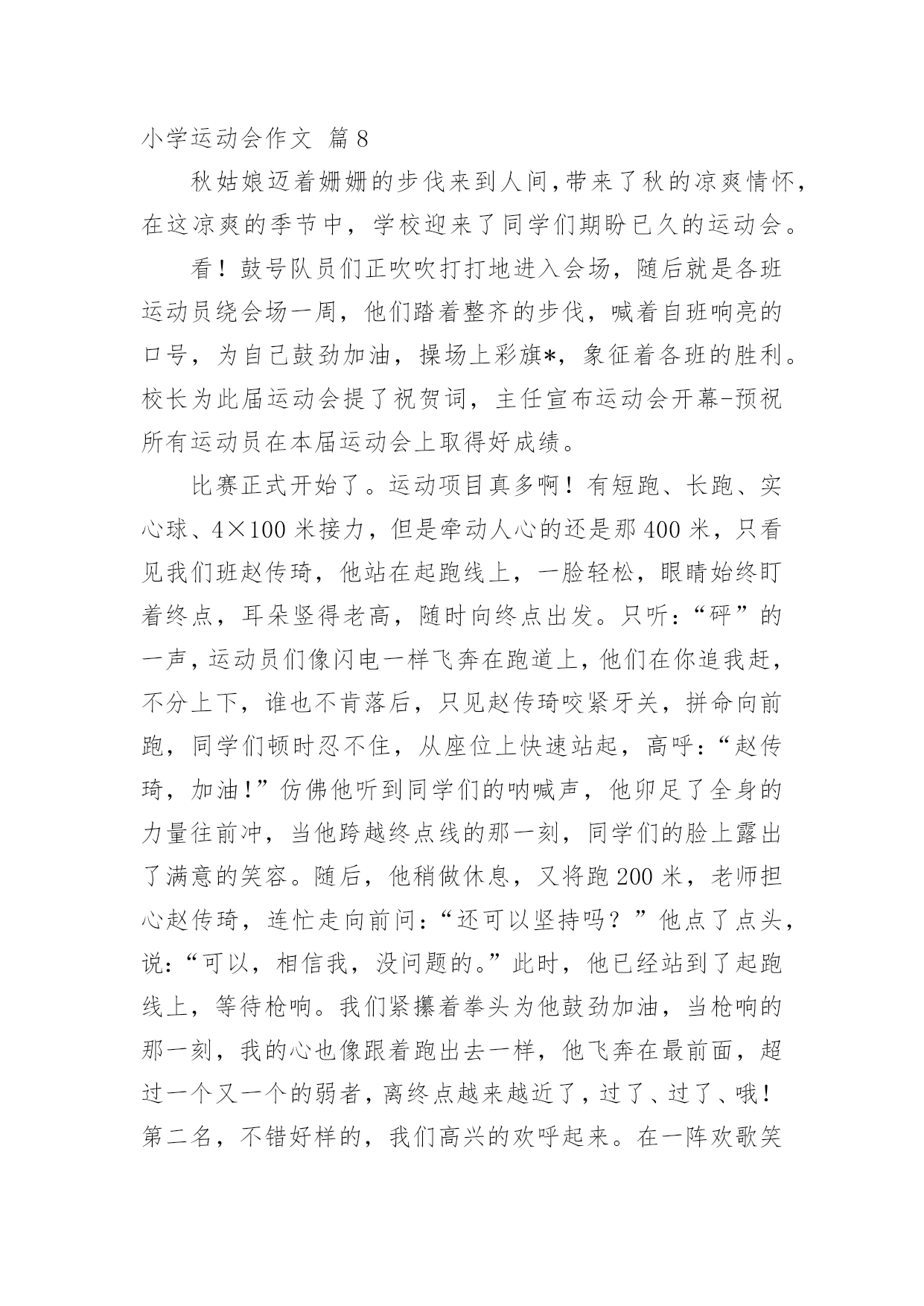 小学运动会作文 篇8

秋姑娘迈着姗姗的步伐来到人间,带来了秋的凉爽情怀,在这凉爽的季节中，学校迎来了同学们期盼已久的运动会。

看！鼓号队员们正吹吹打打地进入会场，随后就是各班运动员绕会场一周，他们踏着整齐的步伐，喊着自班响亮的口号，为自己鼓劲加油，操场上彩旗*，象征着各班的胜利。校长为此届运动会提了祝贺词，主任宣布运动会开幕-预祝所有运动员在本届运动会上取得好成绩。

比赛正式开始了。运动项目真多啊！有短跑、长跑、实心球、4×100米接力，但是牵动人心的还是那400米，只看见我们班赵传琦，他站在起跑线上，一脸轻松，眼睛始终盯着终点，耳朵竖得老高，随时向终点出发。只听:“砰”的一声,运动员们像闪电一样飞奔在跑道上,他们在你追我赶,不分上下，谁也不肯落后，只见赵传琦咬紧牙关，拼命向前跑，同学们顿时忍不住，从座位上快速站起，高呼:“赵传琦，加油!”仿佛他听到同学们的呐喊声，他卯足了全身的力量往前冲，当他跨越终点线的那一刻，同学们的脸上露出了满意的笑容。随后，他稍做休息，又将跑200米，老师担心赵传琦，连忙走向前问:“还可以坚持吗？”他点了点头，说:“可以，相信我，没问题的。”此时，他已经站到了起跑线上，等待枪响。我们紧攥着拳头为他鼓劲加油，当枪响的那一刻，我的心也像跟着跑出去一样，他飞奔在最前面，超过一个又一个的弱者，离终点越来越近了，过了、过了、哦！第二名，不错好样的，我们高兴的欢呼起来。在一阵欢歌笑